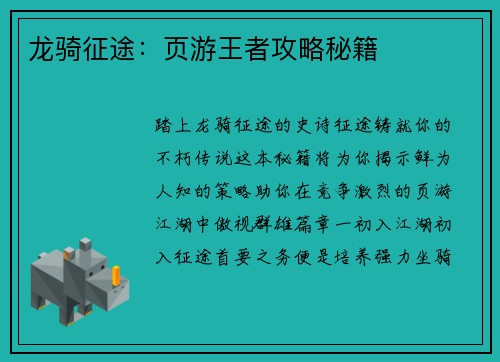 龙骑征途：页游王者攻略秘籍

踏上龙骑征途的史诗征途铸就你的不朽传说这本秘籍将为你揭示鲜为人知的策略助你在竞争激烈的页游江湖中傲视群雄篇章一初入江湖初入征途首要之务便是培养强力坐骑